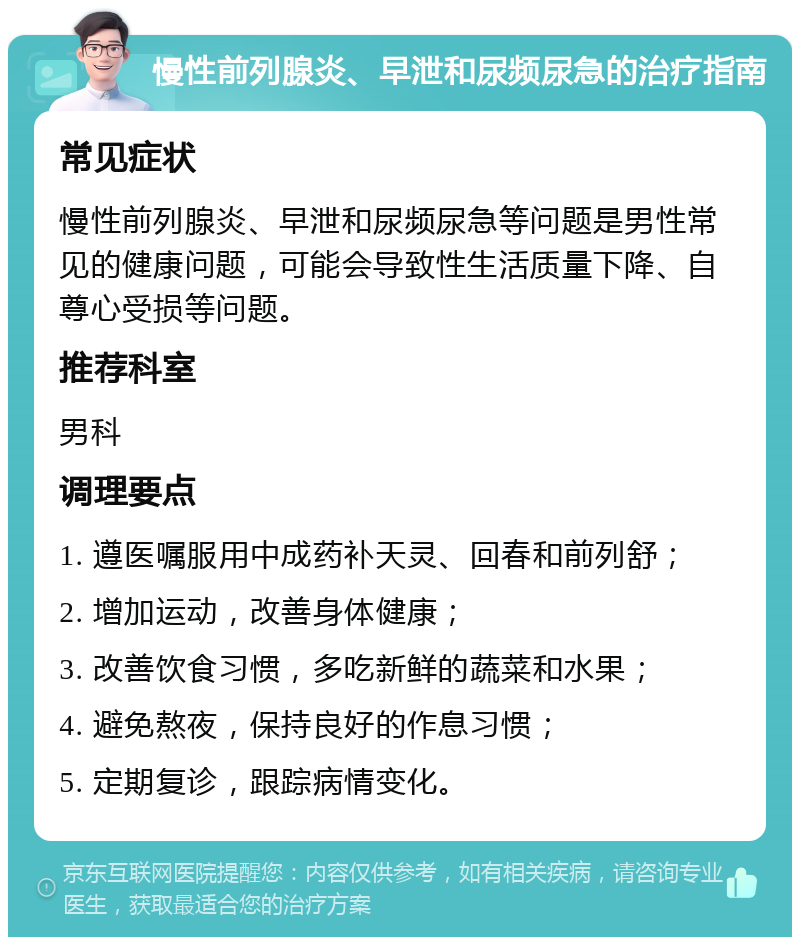 慢性前列腺炎、早泄和尿频尿急的治疗指南

常见症状

慢性前列腺炎、早泄和尿频尿急等问题是男性常见的健康问题，可能会导致性生活质量下降、自尊心受损等问题。

推荐科室

男科

调理要点

1. 遵医嘱服用中成药补天灵、回春和前列舒；
2. 增加运动，改善身体健康；
3. 改善饮食习惯，多吃新鲜的蔬菜和水果；
4. 避免熬夜，保持良好的作息习惯；
5. 定期复诊，跟踪病情变化。

京东互联网医院提醒您：内容仅供参考，如有相关疾病，请咨询专业医生，获取最适合您的治疗方案